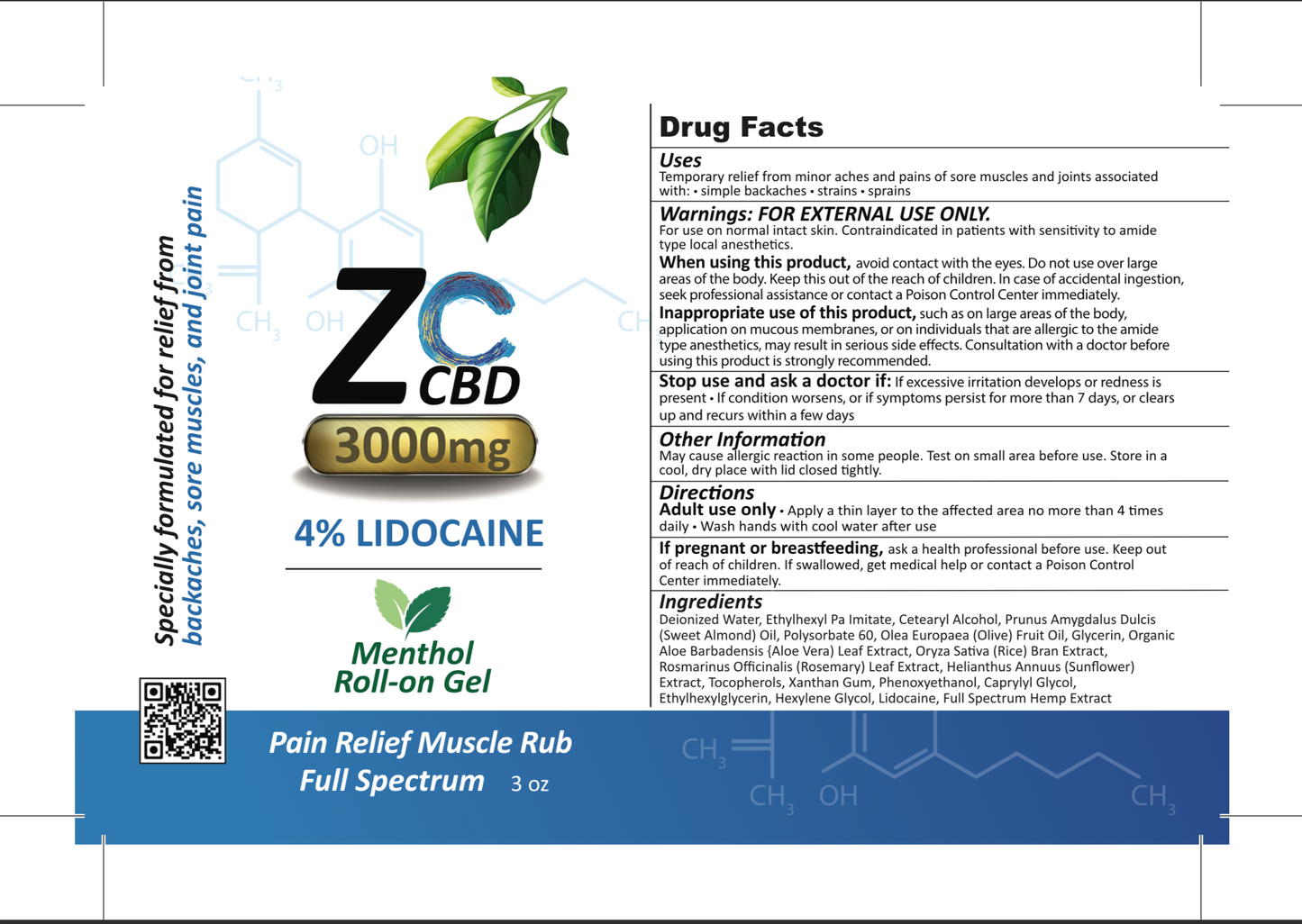 Specially formulated for relief from backaches, sore muscles, and joint pain

ZC CBD

3000mg

4% LIDOCAINE

Menthol Roll-on Gel

Drug Facts

Uses
Temporary relief from minor aches and pains of sore muscles and joints associated with: • simple backaches • strains • sprains

Warnings: FOR EXTERNAL USE ONLY.
For use on normal intact skin. Contraindicated in patients with sensitivity to amide type local anesthetics.

When using this product, avoid contact with the eyes. Do not use over large areas of the body. Keep this out of the reach of children. In case of accidental ingestion, seek professional assistance or contact a Poison Control Center immediately.

Inappropriate use of this product, such as on large areas of the body, application on mucous membranes, or on individuals that are allergic to the amide type anesthetics, may result in serious side effects. Consultation with a doctor before using this product is strongly recommended.

Stop use and ask a doctor if: If excessive irritation develops or redness is present • If condition worsens, or if symptoms persist for more than 7 days, or clears up and recurs within a few days

Other Information
May cause allergic reaction in some people. Test on small area before use. Store in a cool, dry place with lid closed tightly.

Directions
Adult use only • Apply a thin layer to the affected area no more than 4 times daily • Wash hands with cool water after use

If pregnant or breastfeeding, ask a health professional before use. Keep out of reach of children. If swallowed, get medical help or contact a Poison Control Center immediately.

Ingredients
Deionized Water, Ethylhexyl Pa Imitate, Cetearyl Alcohol, Prunus Amygdalus Dulcis (Sweet Almond) Oil, Polysorbate 60, Olea Europaea (Olive) Fruit Oil, Glycerin, Organic Aloe Barbadensis (Aloe Vera) Leaf Extract, Oryza Sativa (Rice) Bran Extract, Rosmarinus Officinalis (Rosemary) Leaf Extract, Helianthus Annuus (Sunflower) Extract, Tocopherols, Xanthan Gum, Phenoxyethanol, Caprylyl Glycol, Ethylhexylglycerin, Hexylene Glycol, Lidocaine, Full Spectrum Hemp Extract

Pain Relief Muscle Rub
Full Spectrum 3 oz